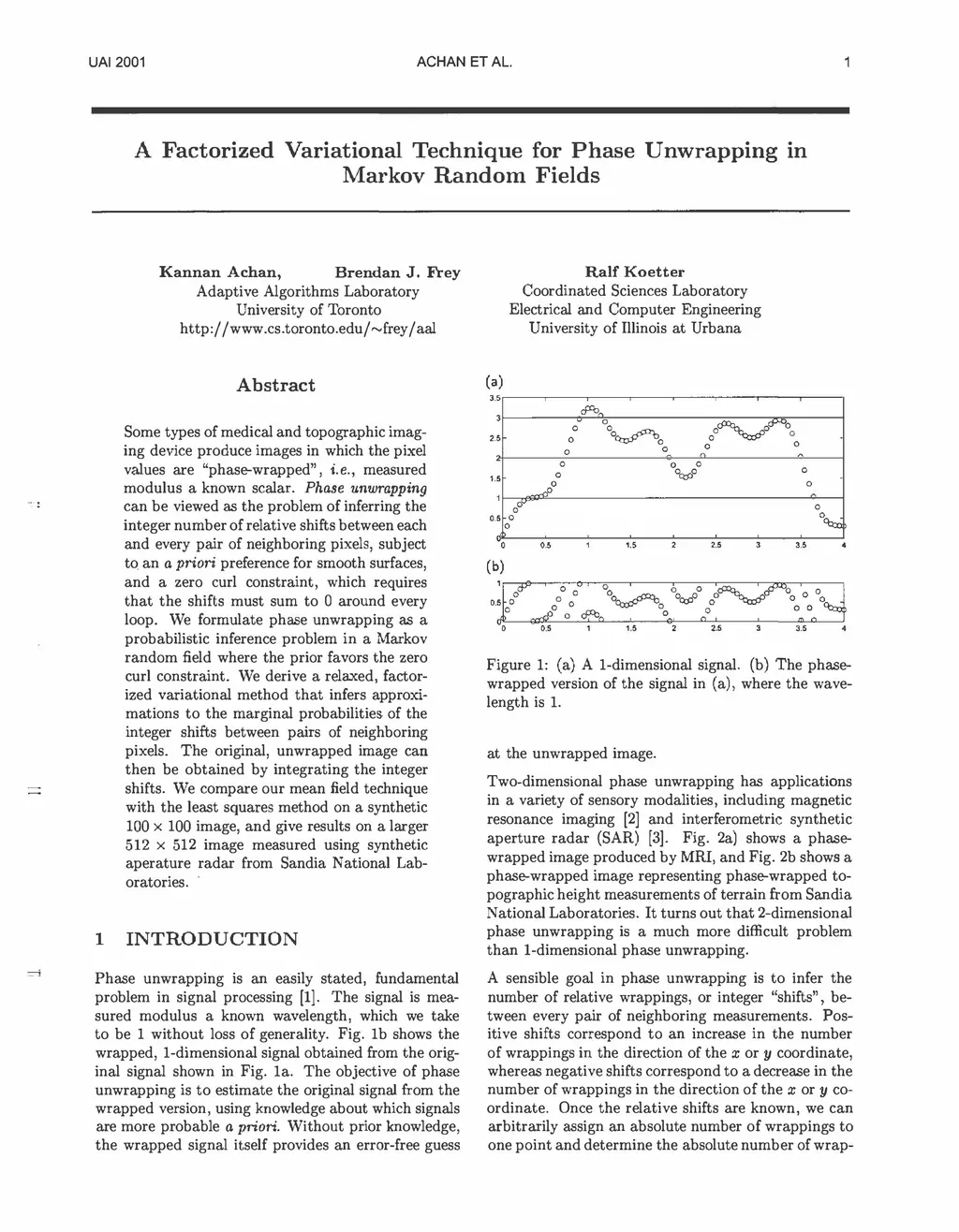 UAI 2001

ACHAN ET AL.

1

A Factorized Variational Technique for Phase Unwrapping in Markov Random Fields

Kannan Achan, Brendan J. Frey
Adaptive Algorithms Laboratory
University of Toronto
http://www.cs.toronto.edu/~frey/aal

Ralf Koetter
Coordinated Sciences Laboratory
Electrical and Computer Engineering
University of Illinois at Urbana

Abstract

Some types of medical and topographic imaging device produce images in which the pixel values are "phase-wrapped", i.e., measured modulus a known scalar. Phase unwrapping can be viewed as the problem of inferring the integer number of relative shifts between each and every pair of neighboring pixels, subject to an a priori preference for smooth surfaces, and a zero curl constraint, which requires that the shifts must sum to 0 around every loop. We formulate phase unwrapping as a probabilistic inference problem in a Markov random field where the prior favors the zero curl constraint. We derive a relaxed, factorized variational method that infers approximations to the marginal probabilities of the integer shifts between pairs of neighboring pixels. The original, unwrapped image can then be obtained by integrating the integer shifts. We compare our mean field technique with the least squares method on a synthetic $100 \times 100$ image, and give results on a larger $512 \times 512$ image measured using synthetic aperature radar from Sandia National Laboratories.

1 INTRODUCTION

Phase unwrapping is an easily stated, fundamental problem in signal processing [1]. The signal is measured modulus a known wavelength, which we take to be 1 without loss of generality. Fig. 1b shows the wrapped, 1-dimensional signal obtained from the original signal shown in Fig. 1a. The objective of phase unwrapping is to estimate the original signal from the wrapped version, using knowledge about which signals are more probable a priori. Without prior knowledge, the wrapped signal itself provides an error-free guess

(a)
3.5
3
2.5
2
1.5
1
0.5
0
0 0.5 1 1.5 2 2.5 3 3.5 4
(b)
1
0.5
0
0 0.5 1 1.5 2 2.5 3 3.5 4

Figure 1: (a) A 1-dimensional signal. (b) The phase-wrapped version of the signal in (a), where the wavelength is 1.

at the unwrapped image.

Two-dimensional phase unwrapping has applications in a variety of sensory modalities, including magnetic resonance imaging [2] and interferometric synthetic aperture radar (SAR) [3]. Fig. 2a) shows a phase-wrapped image produced by MRI, and Fig. 2b shows a phase-wrapped image representing phase-wrapped topographic height measurements of terrain from Sandia National Laboratories. It turns out that 2-dimensional phase unwrapping is a much more difficult problem than 1-dimensional phase unwrapping.

A sensible goal in phase unwrapping is to infer the number of relative wrappings, or integer "shifts", between every pair of neighboring measurements. Positive shifts correspond to an increase in the number of wrappings in the direction of the $x$ or $y$ coordinate, whereas negative shifts correspond to a decrease in the number of wrappings in the direction of the $x$ or $y$ coordinate. Once the relative shifts are known, we can arbitrarily assign an absolute number of wrappings to one point and determine the absolute number of wrap-